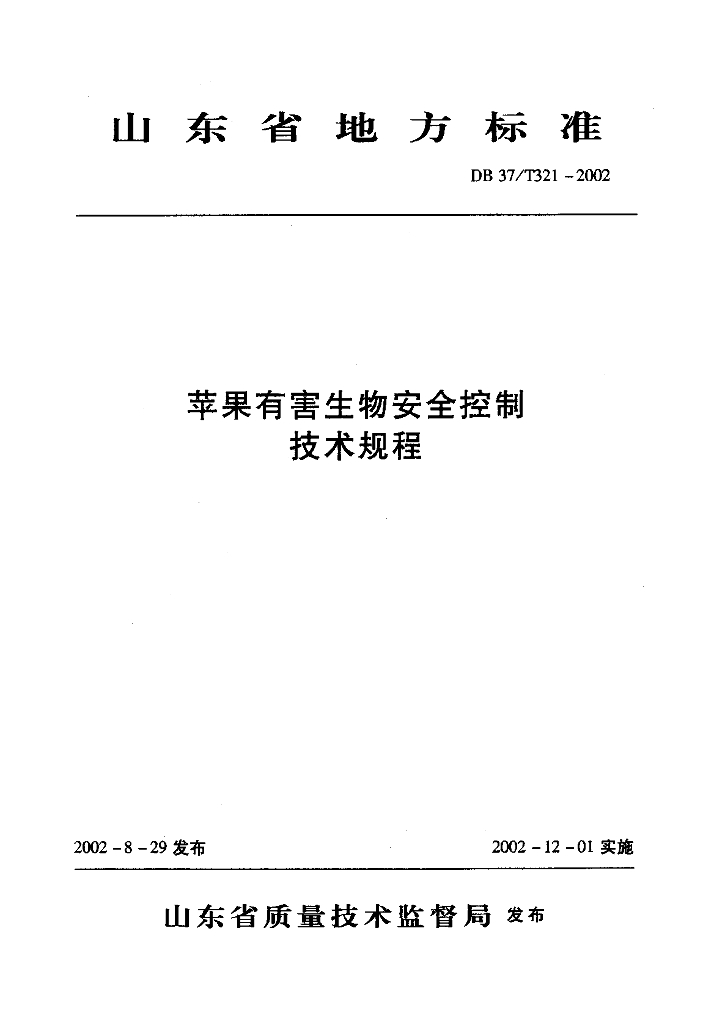 山东省地方标准

DB 37/T321－2002

苹果有害生物安全控制
技术规程

2002－8－29发布 2002－12－01实施

山东省质量技术监督局 发布